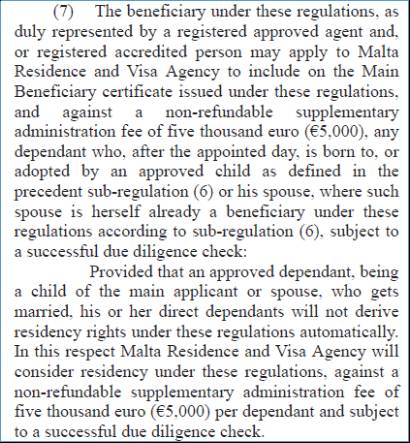 (7) The beneficiary under these regulations, as duly represented by a registered approved agent and, or registered accredited person may apply to Malta Residence and Visa Agency to include on the Main Beneficiary certificate issued under these regulations, and against a non-refundable supplementary administration fee of five thousand euro (€5,000), any dependant who, after the appointed day, is born to, or adopted by an approved child as defined in the precedent sub-regulation (6) or his spouse, where such spouse is herself already a beneficiary under these regulations according to sub-regulation (6), subject to a successful due diligence check:

Provided that an approved dependant, being a child of the main applicant or spouse, who gets married, his or her direct dependants will not derive residency rights under these regulations automatically. In this respect Malta Residence and Visa Agency will consider residency under these regulations, against a non-refundable supplementary administration fee of five thousand euro (€5,000) per dependant and subject to a successful due diligence check.